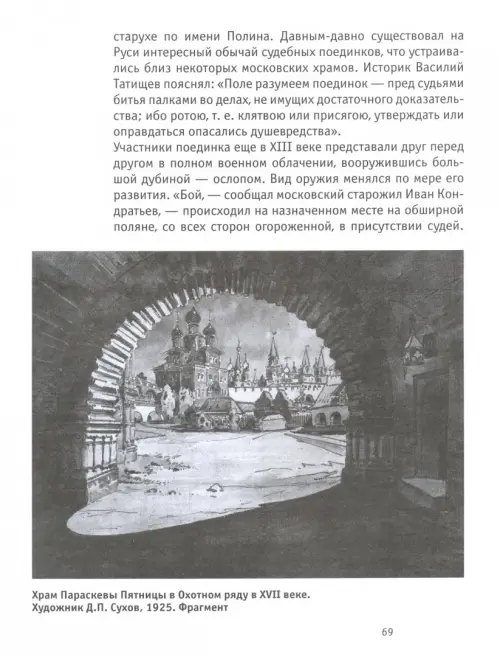 старухе по имени Полина. Давным-давно существовал на Руси интересный обычай судебных поединков, что устраивались близ некоторых московских храмов. Историк Василий Татищев пояснял: «Поле разумеем поединок — пред судьями битья палками во делах, не имущих достаточного доказательства; ибо ротою, т. е. клятвою или присягою, утверждать или оправдаться опасались душевредства».

Участники поединка еще в XIII веке представали друг перед другом в полном военном облачении, вооружившись большой дубиной — ослопом. Вид оружия менялся по мере его развития. «Бой, — сообщал московский старожил Иван Кондратьев, — происходил на назначенном месте на обширной поляне, со всех сторон огороженной, в присутствии судей.

Храм Параскевы Пятницы в Охотном ряду в XVII веке. Художник Д.П. Сухов, 1925. Фрагмент

69